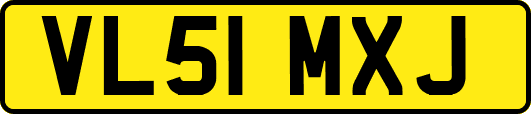 VL51 MXJ